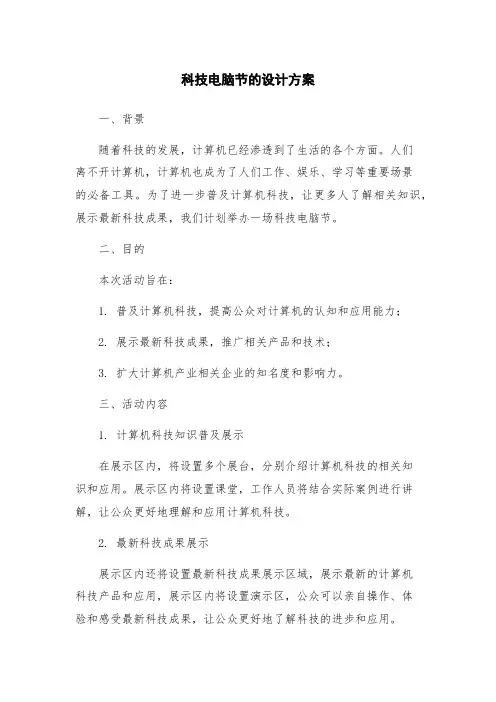 科技电脑节的设计方案

一、背景

随着科技的发展，计算机已经渗透到了生活的各个方面。人们离不开计算机，计算机也成为了人们工作、娱乐、学习等重要场景的必备工具。为了进一步普及计算机科技，让更多人了解相关知识，展示最新科技成果，我们计划举办一场科技电脑节。

二、目的

本次活动旨在：

1. 普及计算机科技，提高公众对计算机的认知和应用能力；

2. 展示最新科技成果，推广相关产品和技术；

3. 扩大计算机产业相关企业的知名度和影响力。

三、活动内容

1. 计算机科技知识普及展示

在展示区内，将设置多个展台，分别介绍计算机科技的相关知识和应用。展示区内将设置课堂，工作人员将结合实际案例进行讲解，让公众更好地理解和应用计算机科技。

2. 最新科技成果展示

展示区内还将设置最新科技成果展示区域，展示最新的计算机科技产品和应用，展示区内将设置演示区，公众可以亲自操作、体验和感受最新科技成果，让公众更好地了解科技的进步和应用。